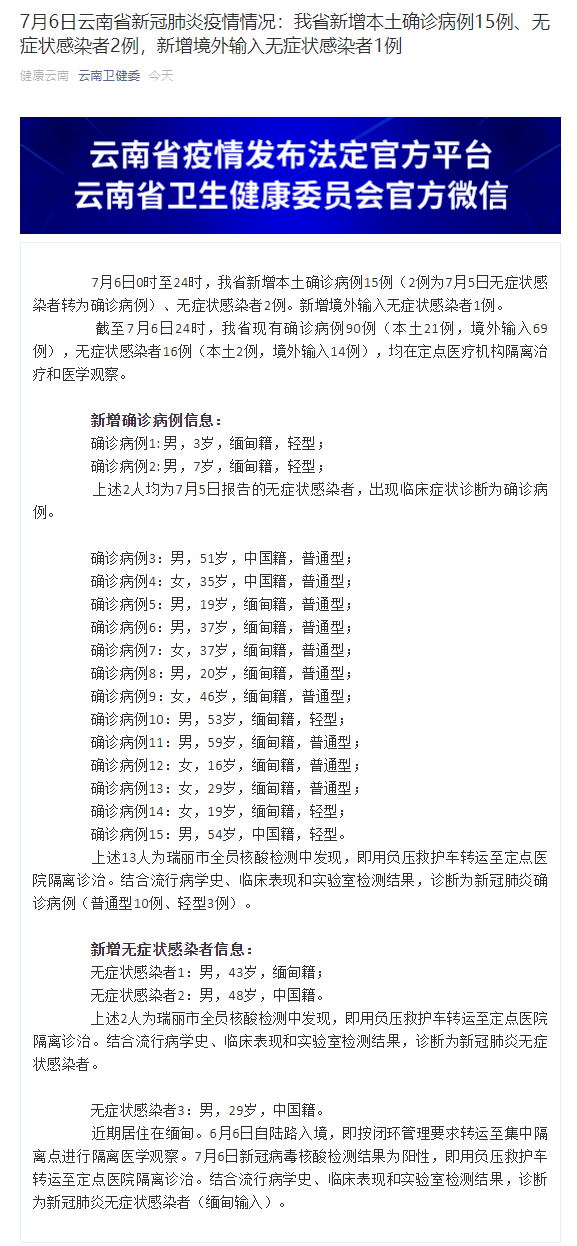 7月6日云南省新冠肺炎疫情情况：我省新增本土确诊病例15例、无症状感染者2例，新增境外输入无症状感染者1例

健康云南　云南卫健委　今天

云南省疫情发布法定官方平台
云南省卫生健康委员会官方微信

7月6日0时至24时，我省新增本土确诊病例15例（2例为7月5日无症状感染者转为确诊病例）、无症状感染者2例。新增境外输入无症状感染者1例。

截至7月6日24时，我省现有确诊病例90例（本土21例，境外输入69例），无症状感染者16例（本土2例，境外输入14例），均在定点医疗机构隔离治疗和医学观察。

新增确诊病例信息：
确诊病例1：男，3岁，缅甸籍，轻型；
确诊病例2：男，7岁，缅甸籍，轻型；
上述2人均为7月5日报告的无症状感染者，出现临床症状诊断为确诊病例。

确诊病例3：男，51岁，中国籍，普通型；
确诊病例4：女，35岁，中国籍，普通型；
确诊病例5：男，19岁，缅甸籍，普通型；
确诊病例6：男，37岁，缅甸籍，普通型；
确诊病例7：女，37岁，缅甸籍，普通型；
确诊病例8：男，20岁，缅甸籍，普通型；
确诊病例9：女，46岁，缅甸籍，普通型；
确诊病例10：男，53岁，缅甸籍，轻型；
确诊病例11：男，59岁，缅甸籍，普通型；
确诊病例12：女，16岁，缅甸籍，普通型；
确诊病例13：女，29岁，缅甸籍，普通型；
确诊病例14：女，19岁，缅甸籍，轻型；
确诊病例15：男，54岁，中国籍，轻型。
上述13人为瑞丽市全员核酸检测中发现，即用负压救护车转运至定点医院隔离诊治。结合流行病学史、临床表现和实验室检测结果，诊断为新冠肺炎确诊病例（普通型10例、轻型3例）。

新增无症状感染者信息：
无症状感染者1：男，43岁，缅甸籍；
无症状感染者2：男，48岁，中国籍。
上述2人为瑞丽市全员核酸检测中发现，即用负压救护车转运至定点医院隔离诊治。结合流行病学史、临床表现和实验室检测结果，诊断为新冠肺炎无症状感染者。

无症状感染者3：男，29岁，中国籍。
近期居住在缅甸。6月6日自陆路入境，即按闭环管理要求转运至集中隔离点进行隔离医学观察。7月6日新冠病毒核酸检测结果为阳性，即用负压救护车转运至定点医院隔离诊治。结合流行病学史、临床表现和实验室检测结果，诊断为新冠肺炎无症状感染者（缅甸输入）。